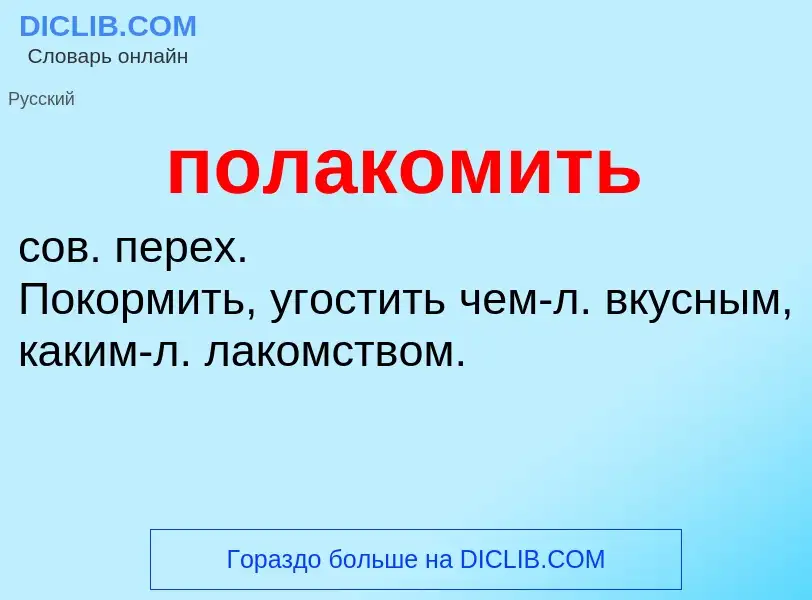 DICLIB.COM
Словарь онлайн

Русский

полакомить

сов. перех.
Покормить, угостить чем-л. вкусным, каким-л. лакомством.

Гораздо больше на DICLIB.COM